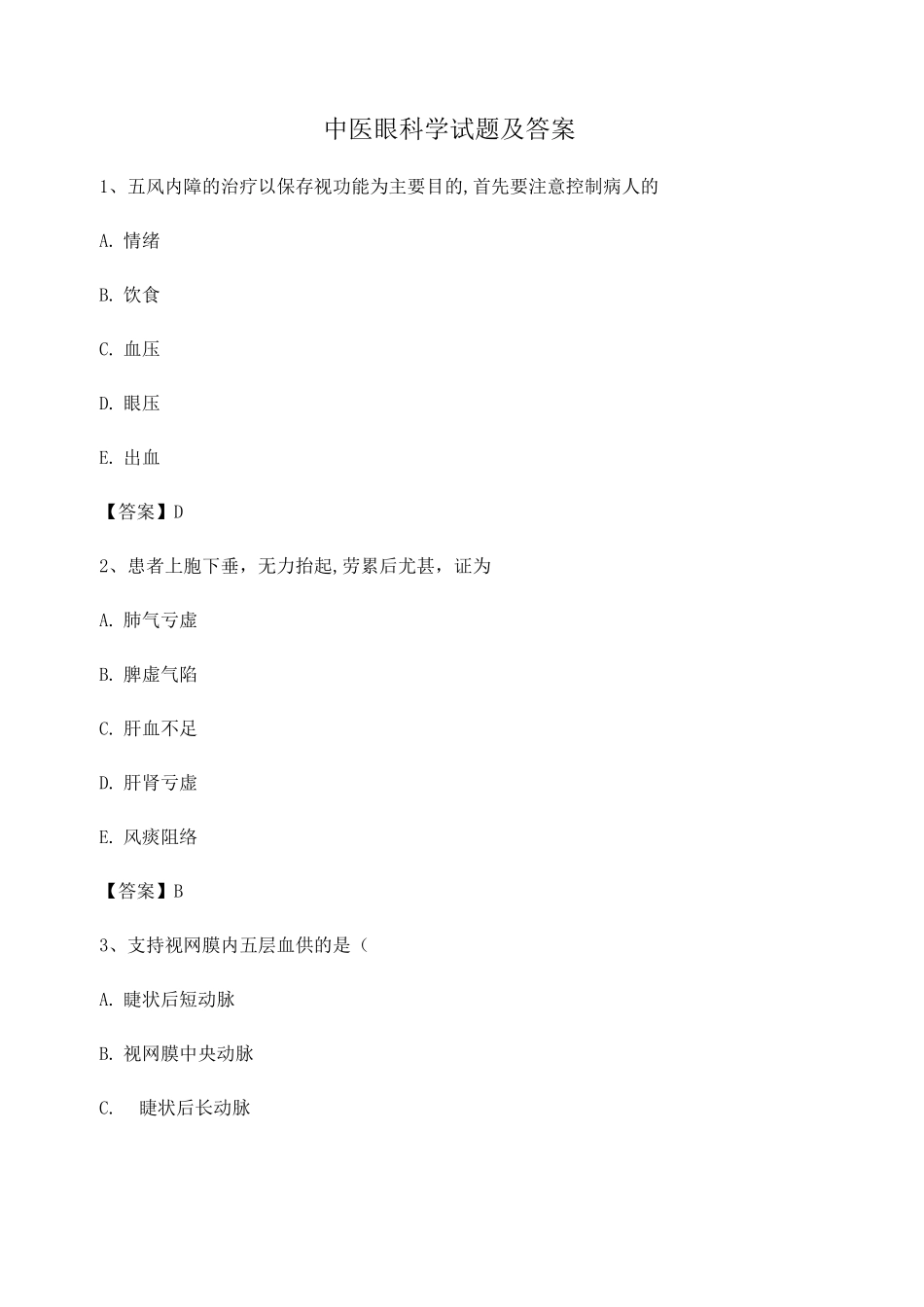 中医眼科学试题及答案

1、五风内障的治疗以保存视功能为主要目的,首先要注意控制病人的

A. 情绪

B. 饮食

C. 血压

D. 眼压

E. 出血

【答案】D

2、患者上胞下垂，无力抬起,劳累后尤甚，证为

A. 肺气亏虚

B. 脾虚气陷

C. 肝血不足

D. 肝肾亏虚

E. 风痰阻络

【答案】B

3、支持视网膜内五层血供的是（

A. 睫状后短动脉

B. 视网膜中央动脉

C. 睫状后长动脉